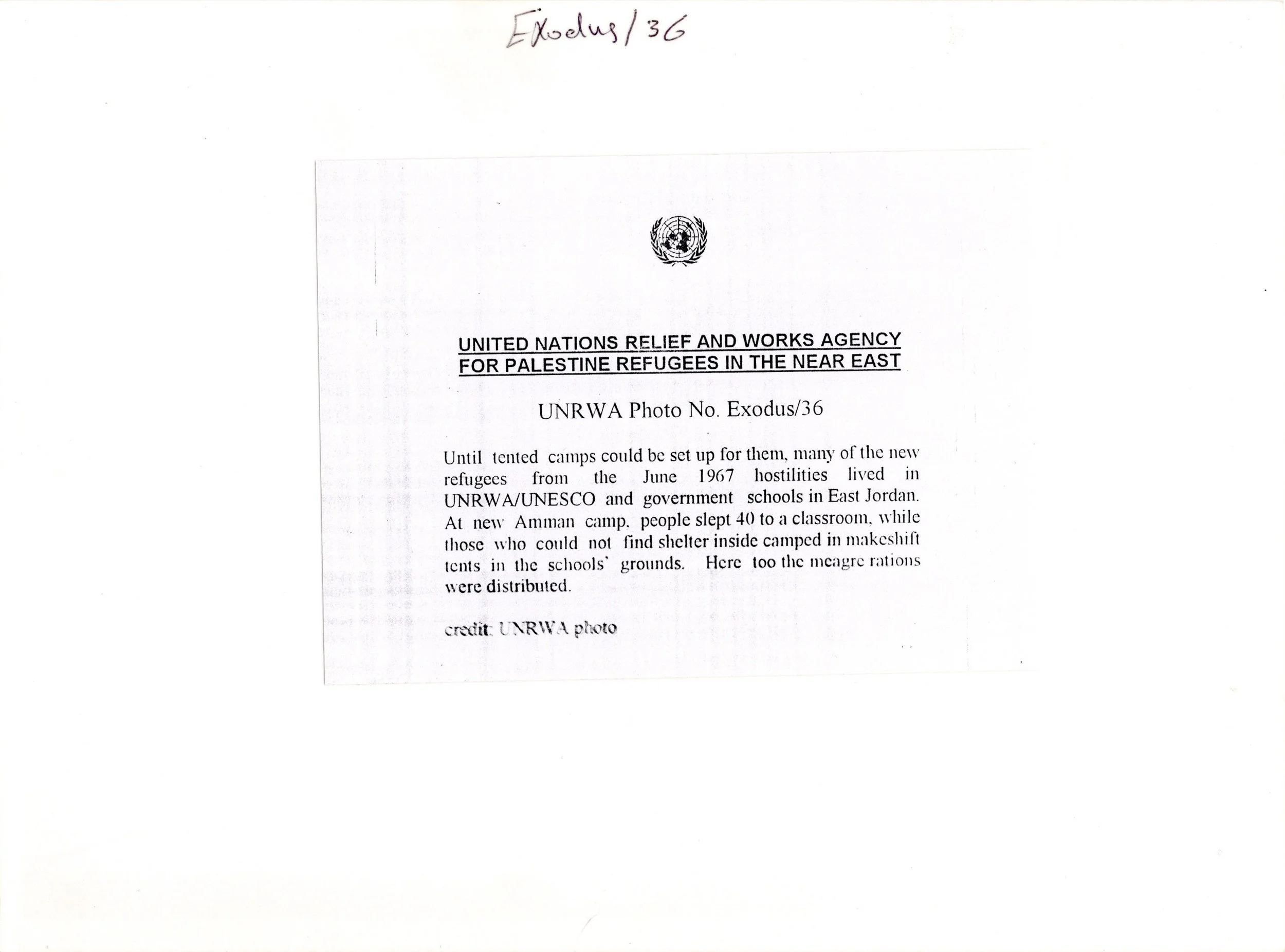 Exodus/36

UNITED NATIONS RELIEF AND WORKS AGENCY
FOR PALESTINE REFUGEES IN THE NEAR EAST

UNRWA Photo No. Exodus/36

Until tented camps could be set up for them, many of the new refugees from the June 1967 hostilities lived in UNRWA/UNESCO and government schools in East Jordan. At new Amman camp, people slept 40 to a classroom, while those who could not find shelter inside camped in makeshift tents in the schools' grounds. Here too the meagre rations were distributed.

credit: UNRWA photo